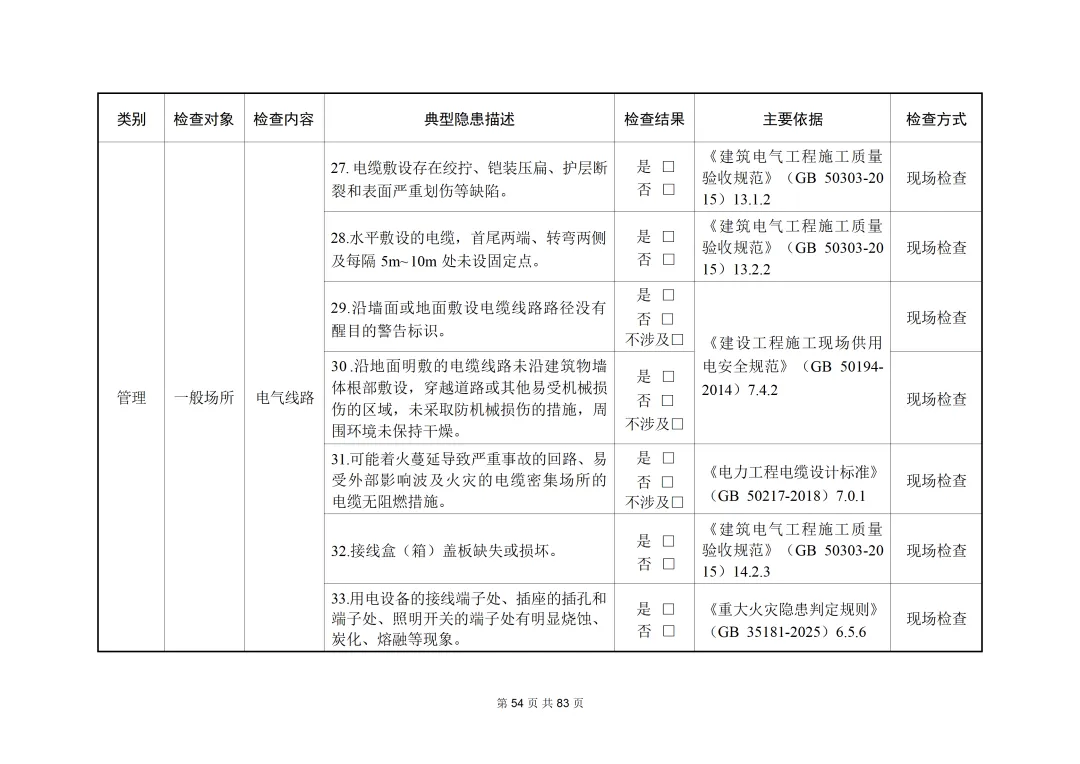 | 类别 | 检查对象 | 检查内容 | 典型隐患描述 | 检查结果 | 主要依据 | 检查方式 |
|---|---|---|---|---|---|---|
| 管理 | 一般场所 | 电气线路 | 27. 电缆敷设存在绞拧、铠装压扁、护层断裂和表面严重划伤等缺陷。 | 是 □ 否 □ | 《建筑电气工程施工质量验收规范》（GB 50303-2015）13.1.2 | 现场检查 |
| | | | 28.水平敷设的电缆，首尾两端、转弯两侧及每隔 5m~10m 处未设固定点。 | 是 □ 否 □ | 《建筑电气工程施工质量验收规范》（GB 50303-2015）13.2.2 | 现场检查 |
| | | | 29.沿墙面或地面敷设电缆线路路径没有醒目的警告标识。 | 是 □ 否 □ 不涉及□ | 《建设工程施工现场供用电安全规范》（GB 50194-2014）7.4.2 | 现场检查 |
| | | | 30 .沿地面明敷的电缆线路未沿建筑物墙体根部敷设，穿越道路或其他易受机械损伤的区域，未采取防机械损伤的措施，周围环境未保持干燥。 | 是 □ 否 □ 不涉及□ | | 现场检查 |
| | | | 31.可能着火蔓延导致严重事故的回路、易受外部影响波及火灾的电缆密集场所的电缆无阻燃措施。 | 是 □ 否 □ 不涉及□ | 《电力工程电缆设计标准》（GB 50217-2018）7.0.1 | 现场检查 |
| | | | 32.接线盒（箱）盖板缺失或损坏。 | 是 □ 否 □ | 《建筑电气工程施工质量验收规范》（GB 50303-2015）14.2.3 | 现场检查 |
| | | | 33.用电设备的接线端子处、插座的插孔和端子处、照明开关的端子处有明显烧蚀、炭化、熔融等现象。 | 是 □ 否 □ | 《重大火灾隐患判定规则》（GB 35181-2025）6.5.6 | 现场检查 |

第 54 页 共 83 页